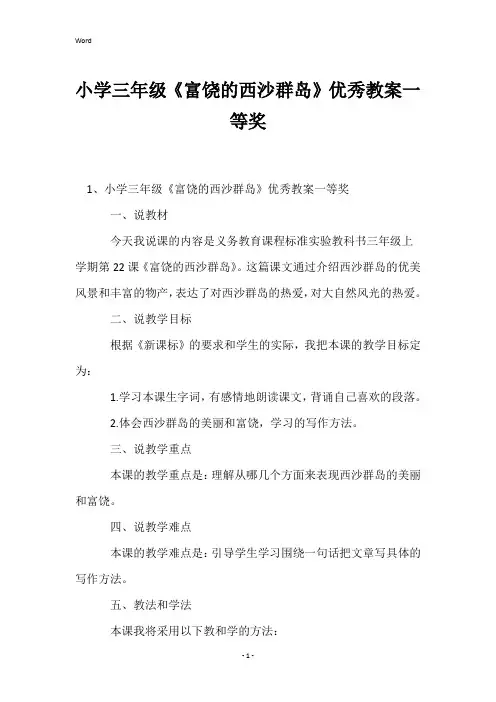 Word

小学三年级《富饶的西沙群岛》优秀教案一等奖

1、小学三年级《富饶的西沙群岛》优秀教案一等奖

一、说教材

今天我说课的内容是义务教育课程标准实验教科书三年级上学期第22课《富饶的西沙群岛》。这篇课文通过介绍西沙群岛的优美风景和丰富的物产，表达了对西沙群岛的热爱，对大自然风光的热爱。

二、说教学目标

根据《新课标》的要求和学生的实际，我把本课的教学目标定为：

1.学习本课生字词，有感情地朗读课文，背诵自己喜欢的段落。

2.体会西沙群岛的美丽和富饶，学习的写作方法。

三、说教学重点

本课的教学重点是：理解从哪几个方面来表现西沙群岛的美丽和富饶。

四、说教学难点

本课的教学难点是：引导学生学习围绕一句话把文章写具体的写作方法。

五、教法和学法

本课我将采用以下教和学的方法：

- 1 -